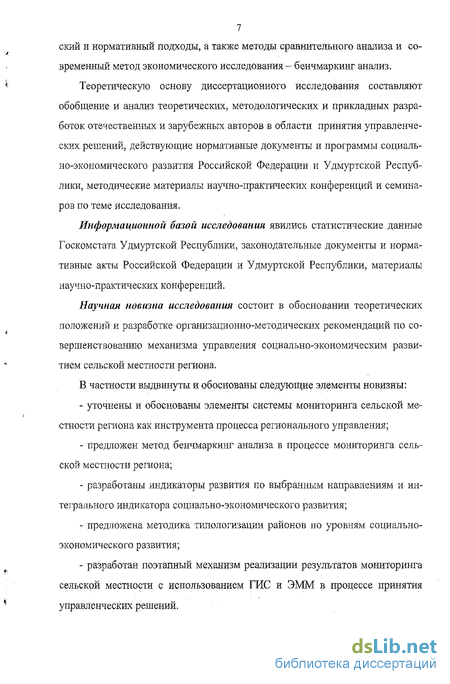 7

ский и нормативный подходы, а также методы сравнительного анализа и современный метод экономического исследования – бенчмаркинг анализ.

Теоретическую основу диссертационного исследования составляют обобщение и анализ теоретических, методологических и прикладных разработок отечественных и зарубежных авторов в области принятия управленческих решений, действующие нормативные документы и программы социально-экономического развития Российской Федерации и Удмуртской Республики, методические материалы научно-практических конференций и семинаров по теме исследования.

Информационной базой исследования явились статистические данные Госкомстата Удмуртской Республики, законодательные документы и нормативные акты Российской Федерации и Удмуртской Республики, материалы научно-практических конференций.

Научная новизна исследования состоит в обосновании теоретических положений и разработке организационно-методических рекомендаций по совершенствованию механизма управления социально-экономическим развитием сельской местности региона.

В частности выдвинуты и обоснованы следующие элементы новизны:

- уточнены и обоснованы элементы системы мониторинга сельской местности региона как инструмента процесса регионального управления;

- предложен метод бенчмаркинг анализа в процессе мониторинга сельской местности региона;

- разработаны индикаторы развития по выбранным направлениям и интегрального индикатора социально-экономического развития;

- предложена методика типологизации районов по уровням социально-экономического развития;

- разработан поэтапный механизм реализации результатов мониторинга сельской местности с использованием ГИС и ЭММ в процессе принятия управленческих решений.

dsLib.net
библиотека диссертаций